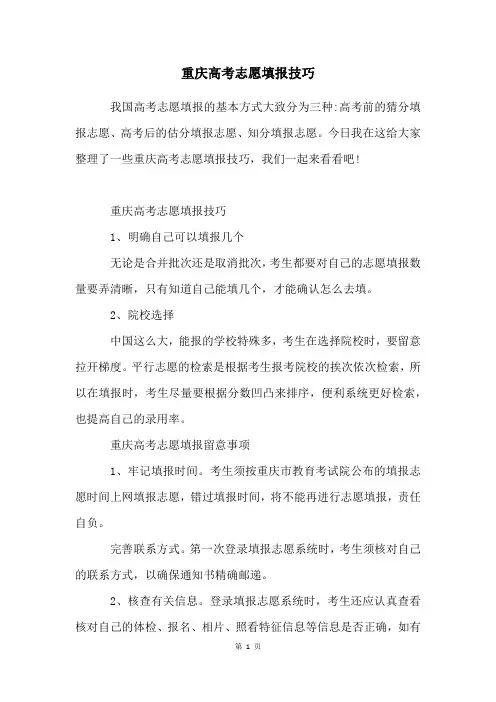 重庆高考志愿填报技巧

我国高考志愿填报的基本方式大致分为三种:高考前的猜分填报志愿、高考后的估分填报志愿、知分填报志愿。今日我在这给大家整理了一些重庆高考志愿填报技巧，我们一起来看看吧!

重庆高考志愿填报技巧

1、明确自己可以填报几个

无论是合并批次还是取消批次，考生都要对自己的志愿填报数量要弄清晰，只有知道自己能填几个，才能确认怎么去填。

2、院校选择

中国这么大，能报的学校特殊多，考生在选择院校时，要留意拉开梯度。平行志愿的检索是根据考生报考院校的挨次依次检索，所以在填报时，考生尽量要根据分数凹凸来排序，便利系统更好检索，也提高自己的录用率。

重庆高考志愿填报留意事项

1、牢记填报时间。考生须按重庆市教育考试院公布的填报志愿时间上网填报志愿，错过填报时间，将不能再进行志愿填报，责任自负。

完善联系方式。第一次登录填报志愿系统时，考生须核对自己的联系方式，以确保通知书精确邮递。

2、核查有关信息。登录填报志愿系统时，考生还应认真查看核对自己的体检、报名、相片、照看特征信息等信息是否正确，如有

第 1 页